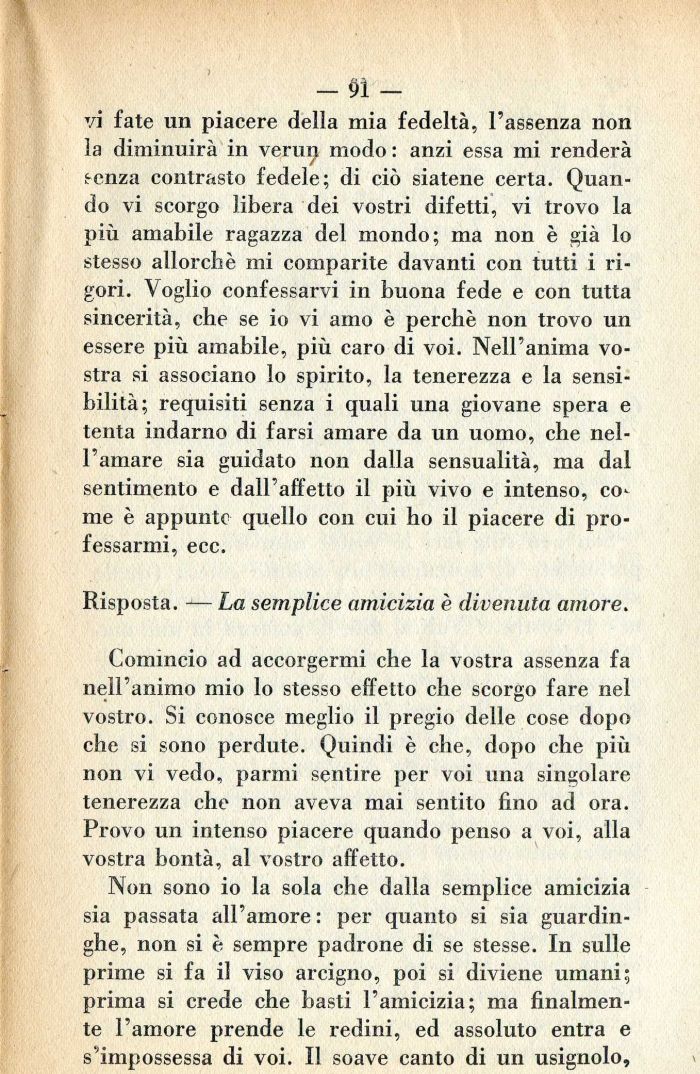 — 91 —

vi fate un piacere della mia fedeltà, l'assenza non la diminuirà in verun modo: anzi essa mi renderà senza contrasto fedele; di ciò siatene certa. Quando vi scorgo libera dei vostri difetti, vi trovo la più amabile ragazza del mondo; ma non è già lo stesso allorchè mi comparite davanti con tutti i rigori. Voglio confessarvi in buona fede e con tutta sincerità, che se io vi amo è perchè non trovo un essere più amabile, più caro di voi. Nell'anima vostra si associano lo spirito, la tenerezza e la sensibilità; requisiti senza i quali una giovane spera e tenta indarno di farsi amare da un uomo, che nell'amare sia guidato non dalla sensualità, ma dal sentimento e dall'affetto il più vivo e intenso, come è appunto quello con cui ho il piacere di professarmi, ecc.

Risposta. — La semplice amicizia è divenuta amore.

Comincio ad accorgermi che la vostra assenza fa nell'animo mio lo stesso effetto che scorgo fare nel vostro. Si conosce meglio il pregio delle cose dopo che si sono perdute. Quindi è che, dopo che più non vi vedo, parmi sentire per voi una singolare tenerezza che non aveva mai sentito fino ad ora. Provo un intenso piacere quando penso a voi, alla vostra bontà, al vostro affetto.

Non sono io la sola che dalla semplice amicizia sia passata all'amore: per quanto si sia guardinghe, non si è sempre padrone di se stesse. In sulle prime si fa il viso arcigno, poi si diviene umani; prima si crede che basti l'amicizia; ma finalmente l'amore prende le redini, ed assoluto entra e s'impossessa di voi. Il soave canto di un usignolo,